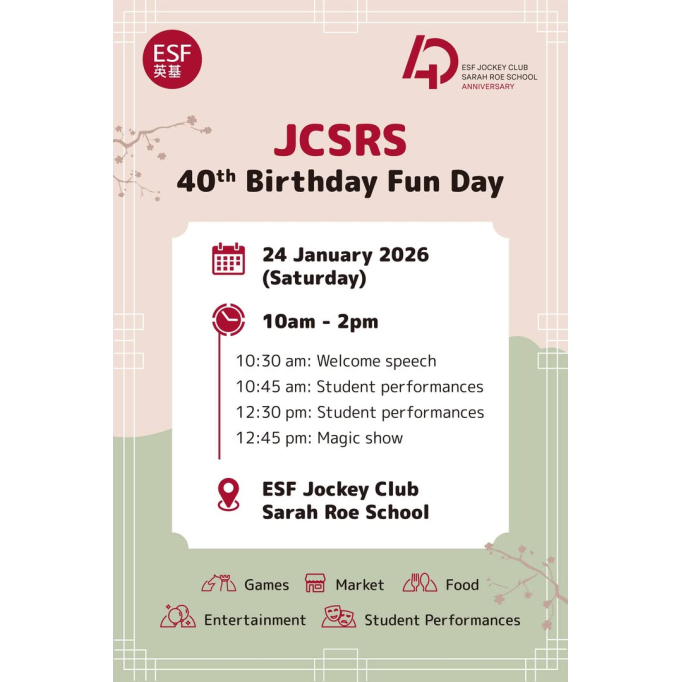 ESF
英基

40
ESF JOCKEY CLUB
SARAH ROE SCHOOL
ANNIVERSARY

JCSRS
40th Birthday Fun Day

24 January 2026
(Saturday)

10am - 2pm

10:30 am: Welcome speech
10:45 am: Student performances
12:30 pm: Student performances
12:45 pm: Magic show

ESF Jockey Club
Sarah Roe School

Games Market Food
Entertainment Student Performances